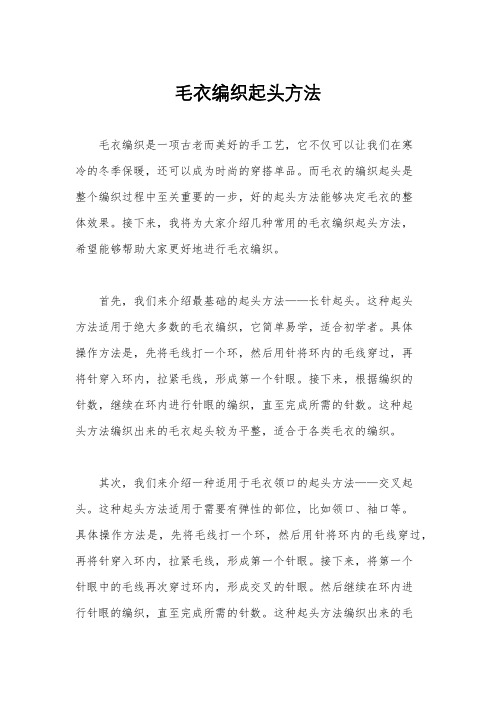 毛衣编织起头方法

毛衣编织是一项古老而美好的手工艺，它不仅可以让我们在寒冷的冬季保暖，还可以成为时尚的穿搭单品。而毛衣的编织起头是整个编织过程中至关重要的一步，好的起头方法能够决定毛衣的整体效果。接下来，我将为大家介绍几种常用的毛衣编织起头方法，希望能够帮助大家更好地进行毛衣编织。

首先，我们来介绍最基础的起头方法——长针起头。这种起头方法适用于绝大多数的毛衣编织，它简单易学，适合初学者。具体操作方法是，先将毛线打一个环，然后用针将环内的毛线穿过，再将针穿入环内，拉紧毛线，形成第一个针眼。接下来，根据编织的针数，继续在环内进行针眼的编织，直至完成所需的针数。这种起头方法编织出来的毛衣起头较为平整，适合于各类毛衣的编织。

其次，我们来介绍一种适用于毛衣领口的起头方法——交叉起头。这种起头方法适用于需要有弹性的部位，比如领口、袖口等。具体操作方法是，先将毛线打一个环，然后用针将环内的毛线穿过，再将针穿入环内，拉紧毛线，形成第一个针眼。接下来，将第一个针眼中的毛线再次穿过环内，形成交叉的针眼。然后继续在环内进行针眼的编织，直至完成所需的针数。这种起头方法编织出来的毛